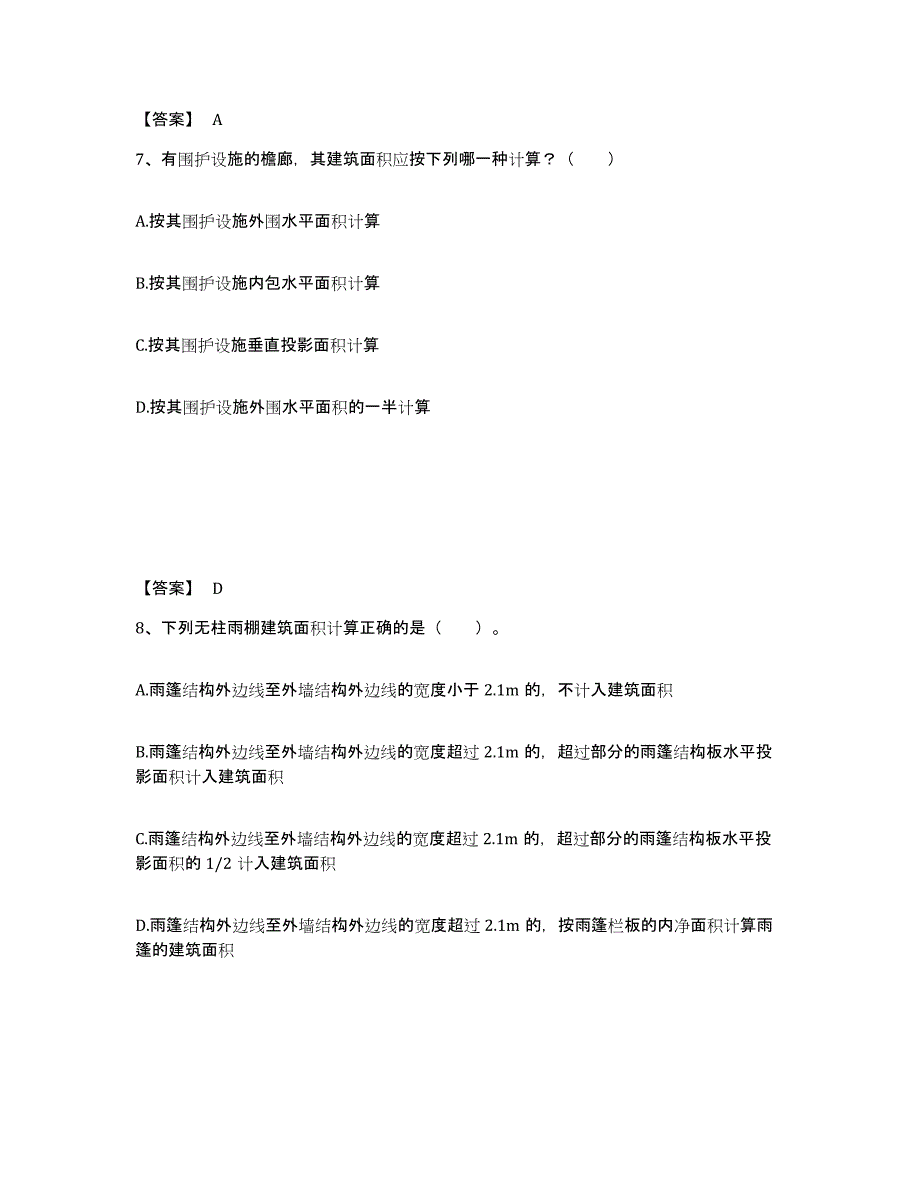 【答案】 A

7、有围护设施的檐廊，其建筑面积应按下列哪一种计算？（　　）

A.按其围护设施外围水平面积计算

B.按其围护设施内包水平面积计算

C.按其围护设施垂直投影面积计算

D.按其围护设施外围水平面积的一半计算

【答案】 D

8、下列无柱雨棚建筑面积计算正确的是（　　）。

A.雨篷结构外边线至外墙结构外边线的宽度小于 2.1m 的，不计入建筑面积

B.雨篷结构外边线至外墙结构外边线的宽度超过 2.1m 的，超过部分的雨篷结构板水平投影面积计入建筑面积

C.雨篷结构外边线至外墙结构外边线的宽度超过 2.1m 的，超过部分的雨篷结构板水平投影面积的 1/2 计入建筑面积

D.雨篷结构外边线至外墙结构外边线的宽度超过 2.1m 的，按雨篷栏板的内净面积计算雨篷的建筑面积